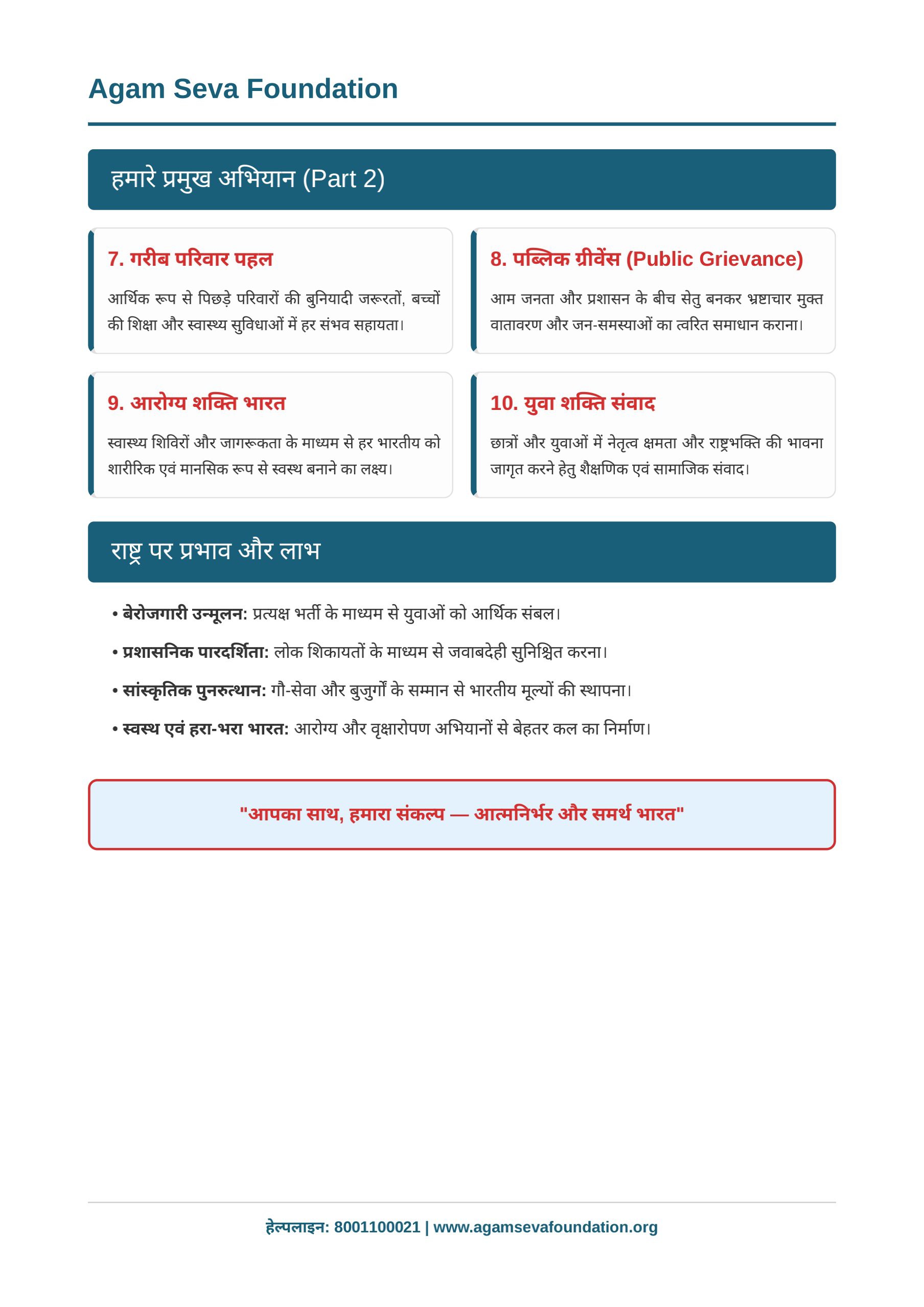 Agam Seva Foundation

हमारे प्रमुख अभियान (Part 2)

7. गरीब परिवार पहल

आर्थिक रूप से पिछड़े परिवारों की बुनियादी जरूरतों, बच्चों की शिक्षा और स्वास्थ्य सुविधाओं में हर संभव सहायता।

8. पब्लिक ग्रीवेंस (Public Grievance)

आम जनता और प्रशासन के बीच सेतु बनकर भ्रष्टाचार मुक्त वातावरण और जन-समस्याओं का त्वरित समाधान कराना।

9. आरोग्य शक्ति भारत

स्वास्थ्य शिविरों और जागरूकता के माध्यम से हर भारतीय को शारीरिक एवं मानसिक रूप से स्वस्थ बनाने का लक्ष्य।

10. युवा शक्ति संवाद

छात्रों और युवाओं में नेतृत्व क्षमता और राष्ट्रभक्ति की भावना जागृत करने हेतु शैक्षणिक एवं सामाजिक संवाद।

राष्ट्र पर प्रभाव और लाभ

• बेरोजगारी उन्मूलन: प्रत्यक्ष भर्ती के माध्यम से युवाओं को आर्थिक संबल।

• प्रशासनिक पारदर्शिता: लोक शिकायतों के माध्यम से जवाबदेही सुनिश्चित करना।

• सांस्कृतिक पुनरुत्थान: गौ-सेवा और बुजुर्गों के सम्मान से भारतीय मूल्यों की स्थापना।

• स्वस्थ एवं हरा-भरा भारत: आरोग्य और वृक्षारोपण अभियानों से बेहतर कल का निर्माण।

"आपका साथ, हमारा संकल्प — आत्मनिर्भर और समर्थ भारत"

हेल्पलाइन: 8001100021 | www.agamsevafoundation.org